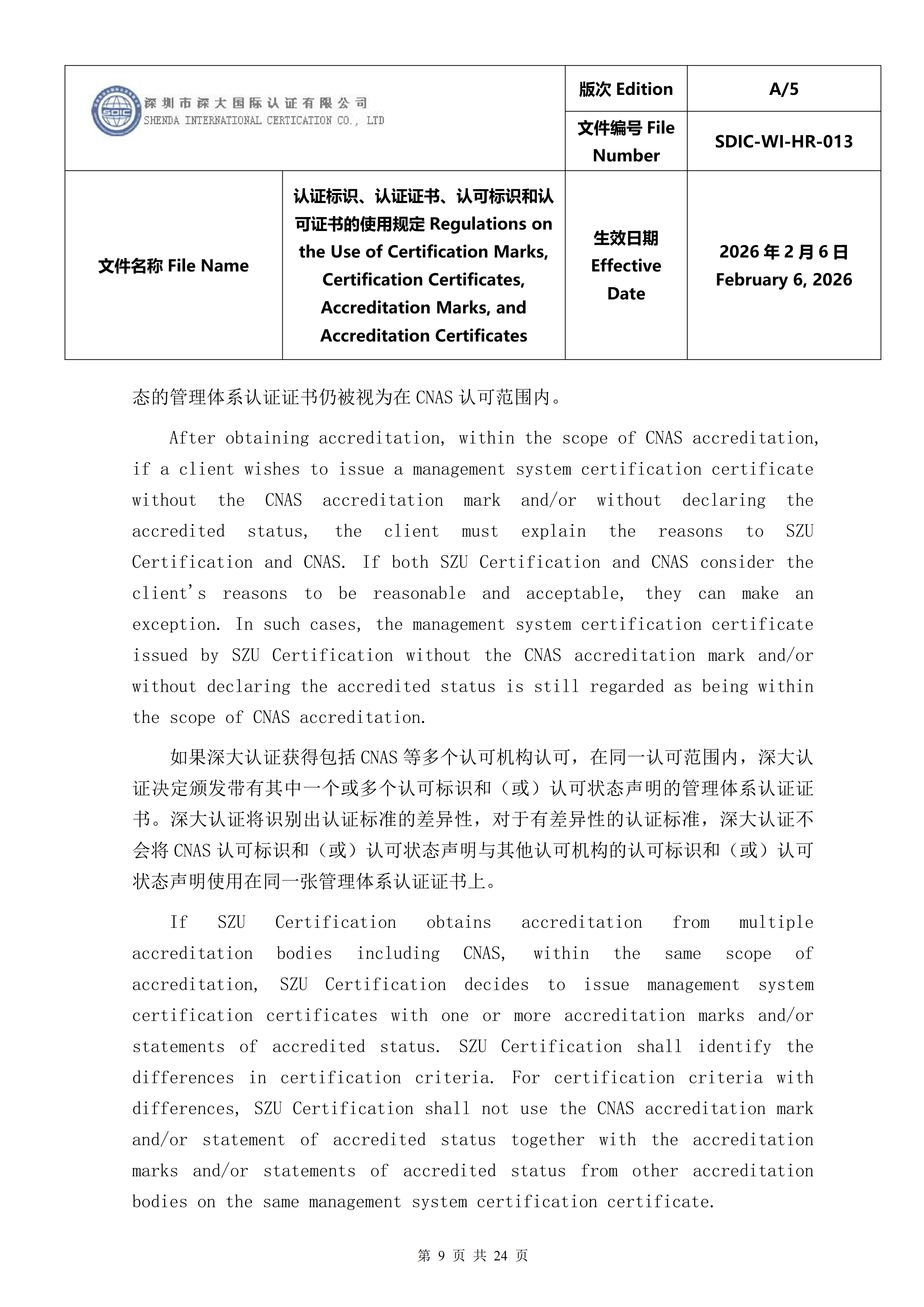 | SDIC 深圳市深大国际认证有限公司 SHENDA INTERNATIONAL CERTICATION CO., LTD | | 版次 Edition | A/5 |
|---|---|---|---|
| | | 文件编号 File Number | SDIC-WI-HR-013 |
| 文件名称 File Name | 认证标识、认证证书、认可标识和认可证书的使用规定 Regulations on the Use of Certification Marks, Certification Certificates, Accreditation Marks, and Accreditation Certificates | 生效日期 Effective Date | 2026 年 2 月 6 日 February 6, 2026 |

态的管理体系认证证书仍被视为在 CNAS 认可范围内。

After obtaining accreditation, within the scope of CNAS accreditation, if a client wishes to issue a management system certification certificate without the CNAS accreditation mark and/or without declaring the accredited status, the client must explain the reasons to SZU Certification and CNAS. If both SZU Certification and CNAS consider the client's reasons to be reasonable and acceptable, they can make an exception. In such cases, the management system certification certificate issued by SZU Certification without the CNAS accreditation mark and/or without declaring the accredited status is still regarded as being within the scope of CNAS accreditation.

如果深大认证获得包括 CNAS 等多个认可机构认可，在同一认可范围内，深大认证决定颁发带有其中一个或多个认可标识和（或）认可状态声明的管理体系认证证书。深大认证将识别出认证标准的差异性，对于有差异性的认证标准，深大认证不会将 CNAS 认可标识和（或）认可状态声明与其他认可机构的认可标识和（或）认可状态声明使用在同一张管理体系认证证书上。

If SZU Certification obtains accreditation from multiple accreditation bodies including CNAS, within the same scope of accreditation, SZU Certification decides to issue management system certification certificates with one or more accreditation marks and/or statements of accredited status. SZU Certification shall identify the differences in certification criteria. For certification criteria with differences, SZU Certification shall not use the CNAS accreditation mark and/or statement of accredited status together with the accreditation marks and/or statements of accredited status from other accreditation bodies on the same management system certification certificate.

第 9 页 共 24 页